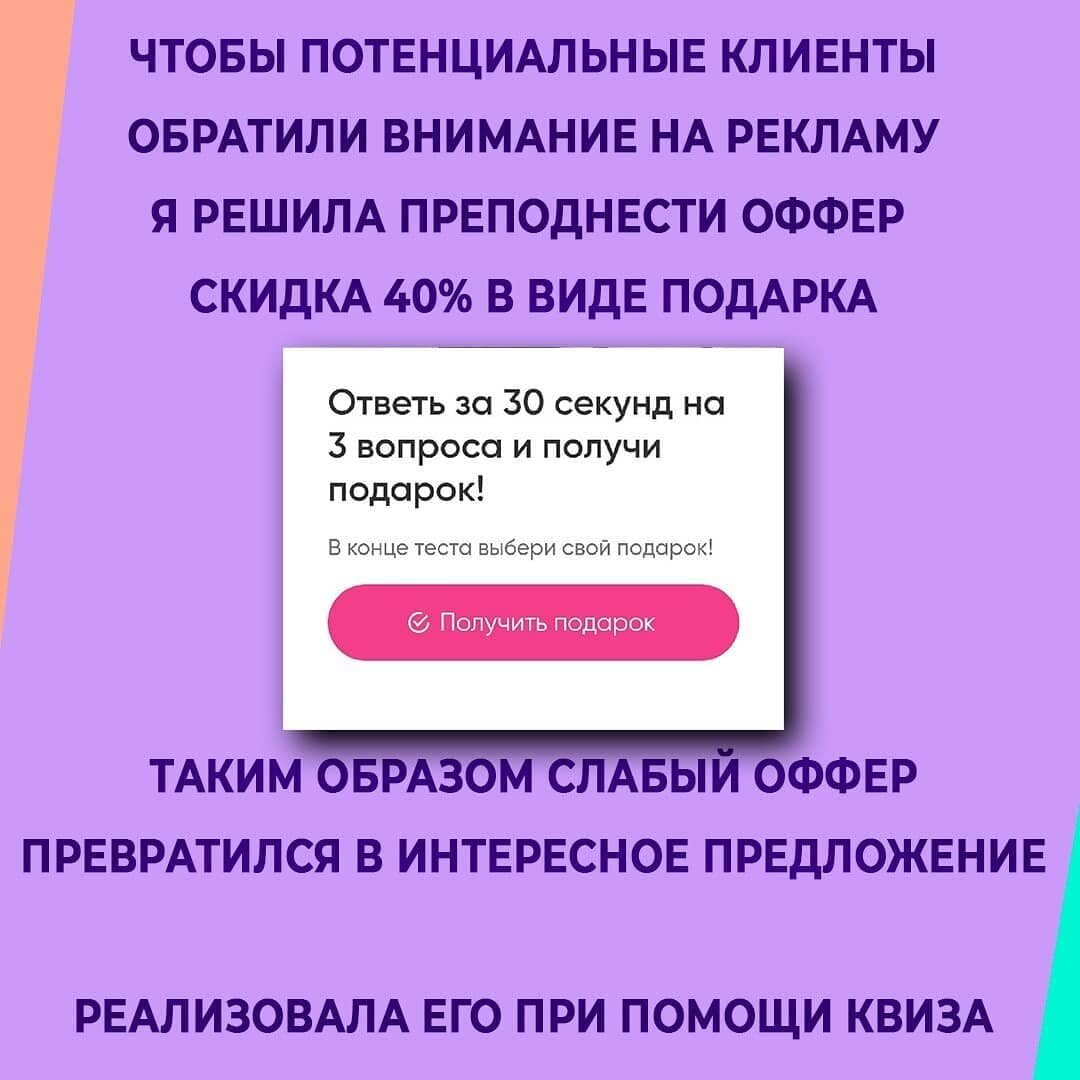 ЧТОБЫ ПОТЕНЦИАЛЬНЫЕ КЛИЕНТЫ ОБРАТИЛИ ВНИМАНИЕ НА РЕКЛАМУ Я РЕШИЛА ПРЕПОДНЕСТИ ОФФЕР СКИДКА 40% В ВИДЕ ПОДАРКА

Ответь за 30 секунд на 3 вопроса и получи подарок!

В конце теста выбери свой подарок!

Получить подарок

ТАКИМ ОБРАЗОМ СЛАБЫЙ ОФФЕР ПРЕВРАТИЛСЯ В ИНТЕРЕСНОЕ ПРЕДЛОЖЕНИЕ

РЕАЛИЗОВАЛА ЕГО ПРИ ПОМОЩИ КВИЗА